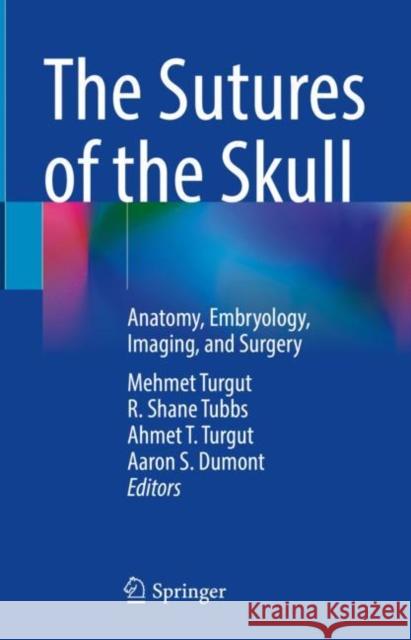 The Sutures of the Skull

Anatomy, Embryology, Imaging, and Surgery

Mehmet Turgut
R. Shane Tubbs
Ahmet T. Turgut
Aaron S. Dumont
Editors

Springer